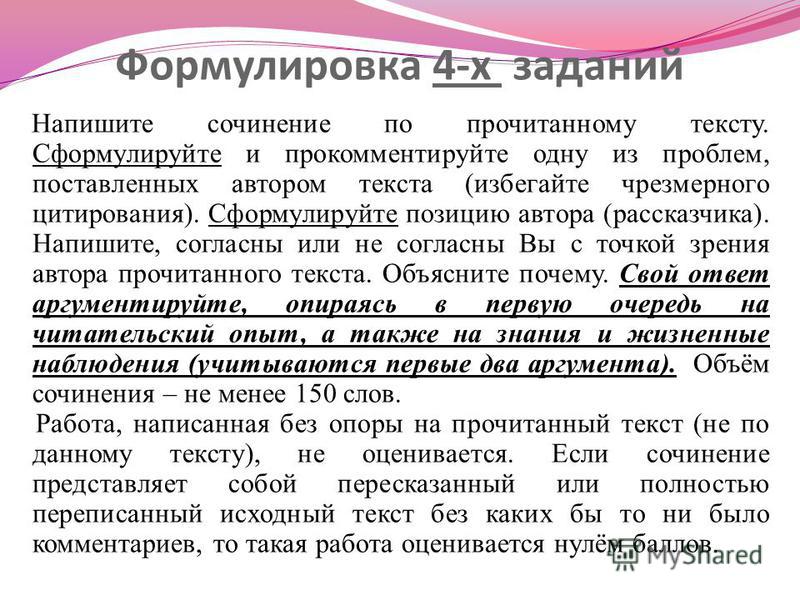 Формулировка 4-х заданий

Напишите сочинение по прочитанному тексту. Сформулируйте и прокомментируйте одну из проблем, поставленных автором текста (избегайте чрезмерного цитирования). Сформулируйте позицию автора (рассказчика). Напишите, согласны или не согласны Вы с точкой зрения автора прочитанного текста. Объясните почему. Свой ответ аргументируйте, опираясь в первую очередь на читательский опыт, а также на знания и жизненные наблюдения (учитываются первые два аргумента). Объём сочинения – не менее 150 слов.

Работа, написанная без опоры на прочитанный текст (не по данному тексту), не оценивается. Если сочинение представляет собой пересказанный или полностью переписанный исходный текст без каких бы то ни было комментариев, то такая работа оценивается нулём баллов.

MyShared